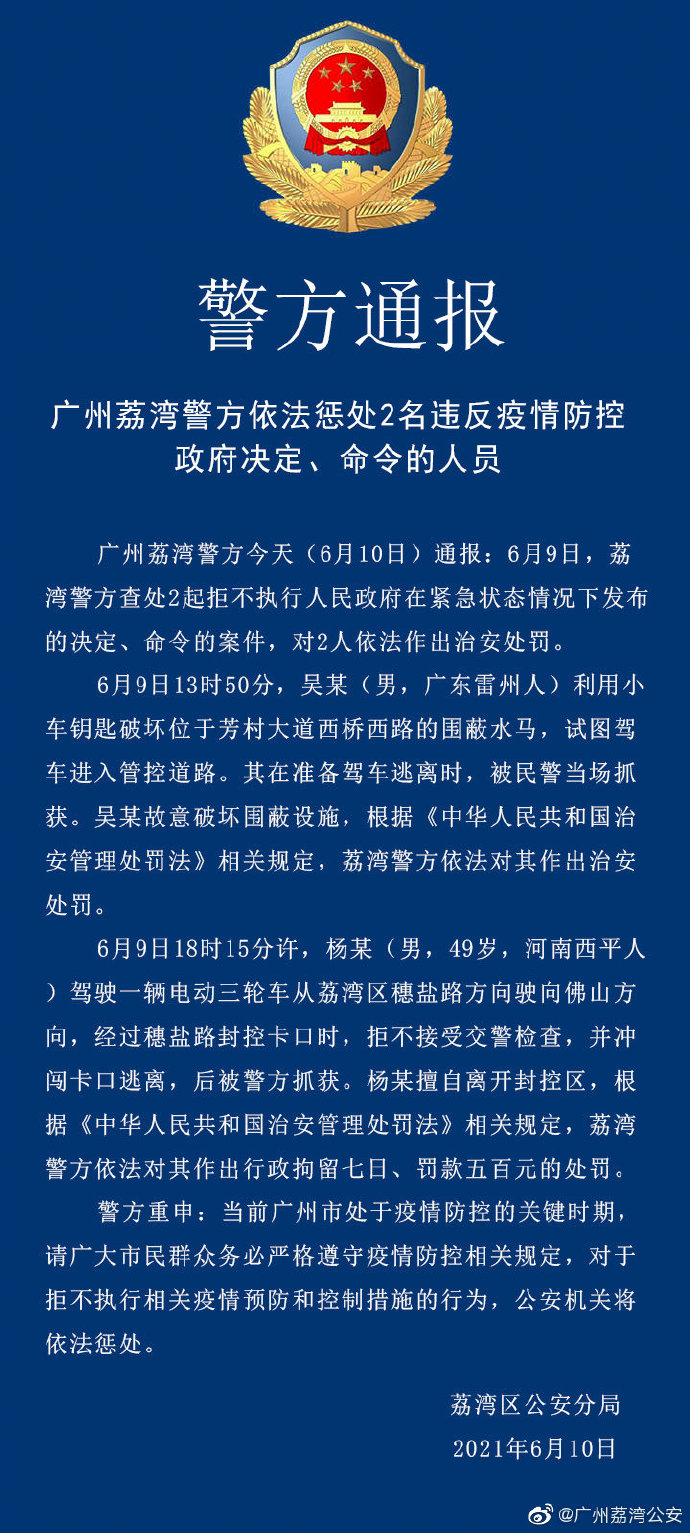 警方通报

广州荔湾警方依法惩处2名违反疫情防控政府决定、命令的人员

广州荔湾警方今天（6月10日）通报：6月9日，荔湾警方查处2起拒不执行人民政府在紧急状态情况下发布的决定、命令的案件，对2人依法作出治安处罚。

6月9日13时50分，吴某（男，广东雷州人）利用小车钥匙破坏位于芳村大道西桥西路的围蔽水马，试图驾车进入管控道路。其在准备驾车逃离时，被民警当场抓获。吴某故意破坏围蔽设施，根据《中华人民共和国治安管理处罚法》相关规定，荔湾警方依法对其作出治安处罚。

6月9日18时15分许，杨某（男，49岁，河南西平人）驾驶一辆电动三轮车从荔湾区穗盐路方向驶向佛山方向，经过穗盐路封控卡口时，拒不接受交警检查，并冲闯卡口逃离，后被警方抓获。杨某擅自离开封控区，根据《中华人民共和国治安管理处罚法》相关规定，荔湾警方依法对其作出行政拘留七日、罚款五百元的处罚。

警方重申：当前广州市处于疫情防控的关键时期，请广大市民群众务必严格遵守疫情防控相关规定，对于拒不执行相关疫情预防和控制措施的行为，公安机关将依法惩处。

荔湾区公安分局
2021年6月10日

@广州荔湾公安